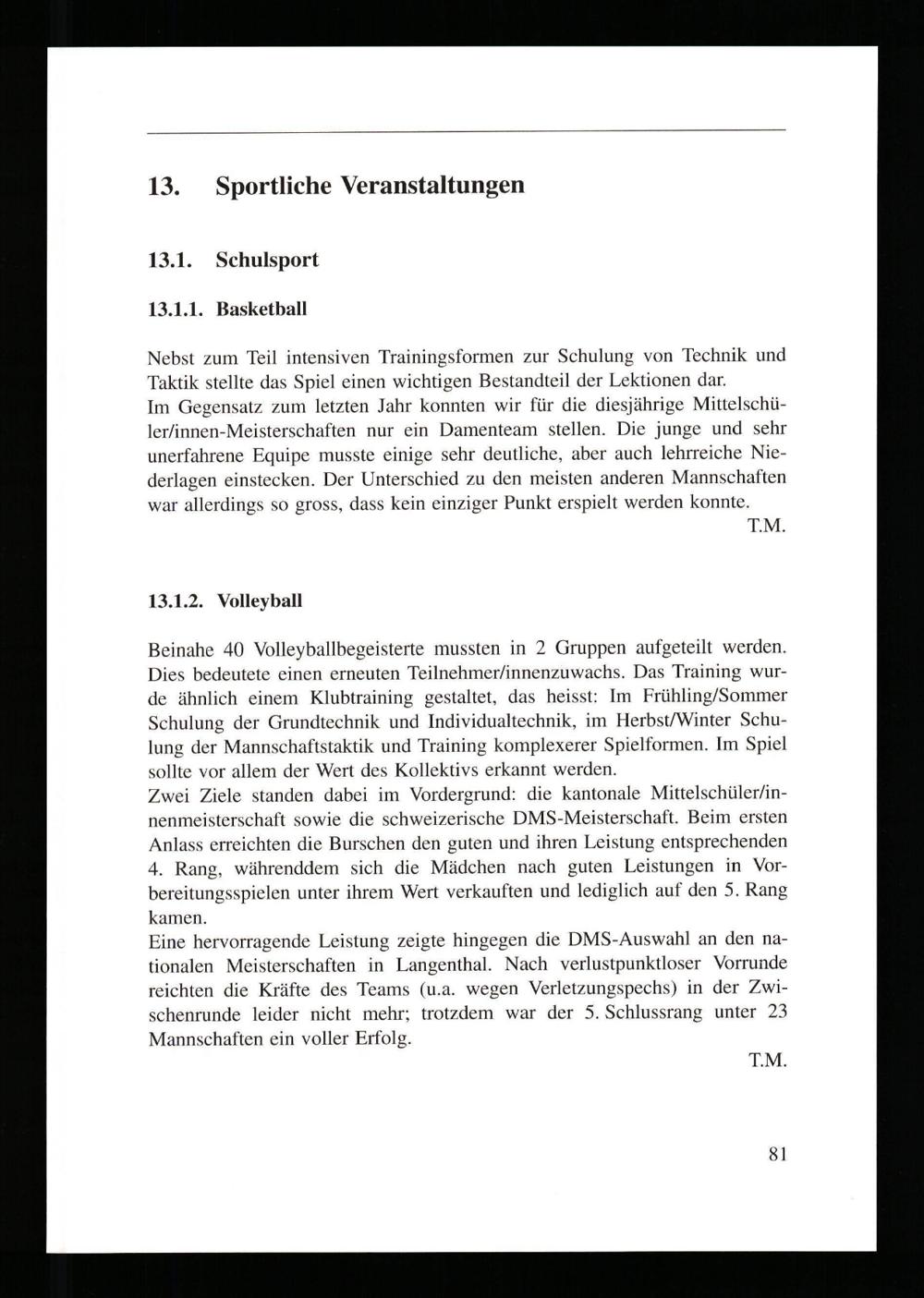 13. Sportliche Veranstaltungen

13.1. Schulsport

13.1.1. Basketball

Nebst zum Teil intensiven Trainingsformen zur Schulung von Technik und Taktik stellte das Spiel einen wichtigen Bestandteil der Lektionen dar.
Im Gegensatz zum letzten Jahr konnten wir für die diesjährige Mittelschüler/innen-Meisterschaften nur ein Damenteam stellen. Die junge und sehr unerfahrene Equipe musste einige sehr deutliche, aber auch lehrreiche Niederlagen einstecken. Der Unterschied zu den meisten anderen Mannschaften war allerdings so gross, dass kein einziger Punkt erspielt werden konnte.
T.M.

13.1.2. Volleyball

Beinahe 40 Volleyballbegeisterte mussten in 2 Gruppen aufgeteilt werden. Dies bedeutete einen erneuten Teilnehmer/innenzuwachs. Das Training wurde ähnlich einem Klubtraining gestaltet, das heisst: Im Frühling/Sommer Schulung der Grundtechnik und Individualtechnik, im Herbst/Winter Schulung der Mannschaftstaktik und Training komplexerer Spielformen. Im Spiel sollte vor allem der Wert des Kollektivs erkannt werden.
Zwei Ziele standen dabei im Vordergrund: die kantonale Mittelschüler/innenmeisterschaft sowie die schweizerische DMS-Meisterschaft. Beim ersten Anlass erreichten die Burschen den guten und ihren Leistung entsprechenden 4. Rang, währenddem sich die Mädchen nach guten Leistungen in Vorbereitungsspielen unter ihrem Wert verkauften und lediglich auf den 5. Rang kamen.
Eine hervorragende Leistung zeigte hingegen die DMS-Auswahl an den nationalen Meisterschaften in Langenthal. Nach verlustpunktloser Vorrunde reichten die Kräfte des Teams (u.a. wegen Verletzungspechs) in der Zwischenrunde leider nicht mehr; trotzdem war der 5. Schlussrang unter 23 Mannschaften ein voller Erfolg.
T.M.

81